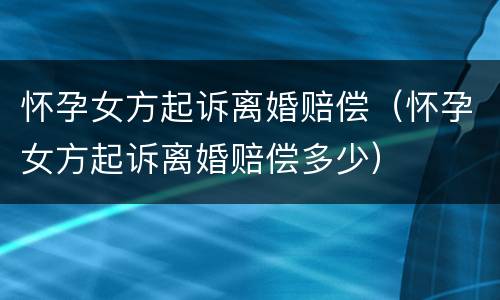 怀孕女方起诉离婚赔偿（怀孕女方起诉离婚赔偿多少）